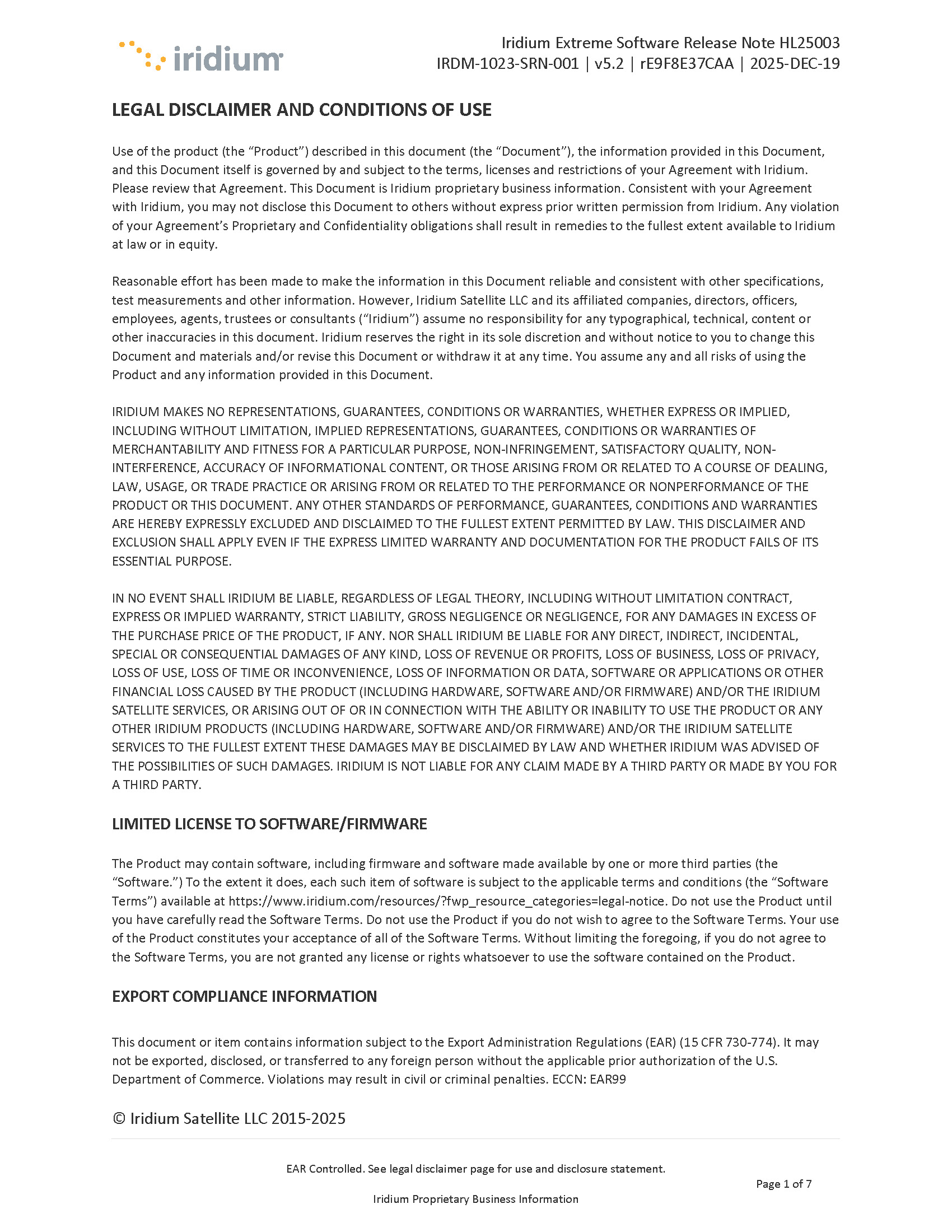 iridium

Iridium Extreme Software Release Note HL25003
IRDM-1023-SRN-001 | v5.2 | rE9F8E37CAA | 2025-DEC-19

LEGAL DISCLAIMER AND CONDITIONS OF USE

Use of the product (the “Product”) described in this document (the “Document”), the information provided in this Document, and this Document itself is governed by and subject to the terms, licenses and restrictions of your Agreement with Iridium. Please review that Agreement. This Document is Iridium proprietary business information. Consistent with your Agreement with Iridium, you may not disclose this Document to others without express prior written permission from Iridium. Any violation of your Agreement’s Proprietary and Confidentiality obligations shall result in remedies to the fullest extent available to Iridium at law or in equity.

Reasonable effort has been made to make the information in this Document reliable and consistent with other specifications, test measurements and other information. However, Iridium Satellite LLC and its affiliated companies, directors, officers, employees, agents, trustees or consultants (“Iridium”) assume no responsibility for any typographical, technical, content or other inaccuracies in this document. Iridium reserves the right in its sole discretion and without notice to you to change this Document and materials and/or revise this Document or withdraw it at any time. You assume any and all risks of using the Product and any information provided in this Document.

IRIDIUM MAKES NO REPRESENTATIONS, GUARANTEES, CONDITIONS OR WARRANTIES, WHETHER EXPRESS OR IMPLIED, INCLUDING WITHOUT LIMITATION, IMPLIED REPRESENTATIONS, GUARANTEES, CONDITIONS OR WARRANTIES OF MERCHANTABILITY AND FITNESS FOR A PARTICULAR PURPOSE, NON-INFRINGEMENT, SATISFACTORY QUALITY, NON-INTERFERENCE, ACCURACY OF INFORMATIONAL CONTENT, OR THOSE ARISING FROM OR RELATED TO A COURSE OF DEALING, LAW, USAGE, OR TRADE PRACTICE OR ARISING FROM OR RELATED TO THE PERFORMANCE OR NONPERFORMANCE OF THE PRODUCT OR THIS DOCUMENT. ANY OTHER STANDARDS OF PERFORMANCE, GUARANTEES, CONDITIONS AND WARRANTIES ARE HEREBY EXPRESSLY EXCLUDED AND DISCLAIMED TO THE FULLEST EXTENT PERMITTED BY LAW. THIS DISCLAIMER AND EXCLUSION SHALL APPLY EVEN IF THE EXPRESS LIMITED WARRANTY AND DOCUMENTATION FOR THE PRODUCT FAILS OF ITS ESSENTIAL PURPOSE.

IN NO EVENT SHALL IRIDIUM BE LIABLE, REGARDLESS OF LEGAL THEORY, INCLUDING WITHOUT LIMITATION CONTRACT, EXPRESS OR IMPLIED WARRANTY, STRICT LIABILITY, GROSS NEGLIGENCE OR NEGLIGENCE, FOR ANY DAMAGES IN EXCESS OF THE PURCHASE PRICE OF THE PRODUCT, IF ANY. NOR SHALL IRIDIUM BE LIABLE FOR ANY DIRECT, INDIRECT, INCIDENTAL, SPECIAL OR CONSEQUENTIAL DAMAGES OF ANY KIND, LOSS OF REVENUE OR PROFITS, LOSS OF BUSINESS, LOSS OF PRIVACY, LOSS OF USE, LOSS OF TIME OR INCONVENIENCE, LOSS OF INFORMATION OR DATA, SOFTWARE OR APPLICATIONS OR OTHER FINANCIAL LOSS CAUSED BY THE PRODUCT (INCLUDING HARDWARE, SOFTWARE AND/OR FIRMWARE) AND/OR THE IRIDIUM SATELLITE SERVICES, OR ARISING OUT OF OR IN CONNECTION WITH THE ABILITY OR INABILITY TO USE THE PRODUCT OR ANY OTHER IRIDIUM PRODUCTS (INCLUDING HARDWARE, SOFTWARE AND/OR FIRMWARE) AND/OR THE IRIDIUM SATELLITE SERVICES TO THE FULLEST EXTENT THESE DAMAGES MAY BE DISCLAIMED BY LAW AND WHETHER IRIDIUM WAS ADVISED OF THE POSSIBILITIES OF SUCH DAMAGES. IRIDIUM IS NOT LIABLE FOR ANY CLAIM MADE BY A THIRD PARTY OR MADE BY YOU FOR A THIRD PARTY.

LIMITED LICENSE TO SOFTWARE/FIRMWARE

The Product may contain software, including firmware and software made available by one or more third parties (the “Software.”) To the extent it does, each such item of software is subject to the applicable terms and conditions (the “Software Terms”) available at https://www.iridium.com/resources/?fwp_resource_categories=legal-notice. Do not use the Product until you have carefully read the Software Terms. Do not use the Product if you do not wish to agree to the Software Terms. Your use of the Product constitutes your acceptance of all of the Software Terms. Without limiting the foregoing, if you do not agree to the Software Terms, you are not granted any license or rights whatsoever to use the software contained on the Product.

EXPORT COMPLIANCE INFORMATION

This document or item contains information subject to the Export Administration Regulations (EAR) (15 CFR 730-774). It may not be exported, disclosed, or transferred to any foreign person without the applicable prior authorization of the U.S. Department of Commerce. Violations may result in civil or criminal penalties. ECCN: EAR99

© Iridium Satellite LLC 2015-2025

EAR Controlled. See legal disclaimer page for use and disclosure statement.

Page 1 of 7

Iridium Proprietary Business Information